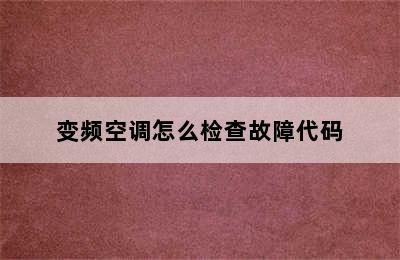 变频空调怎么检查故障代码